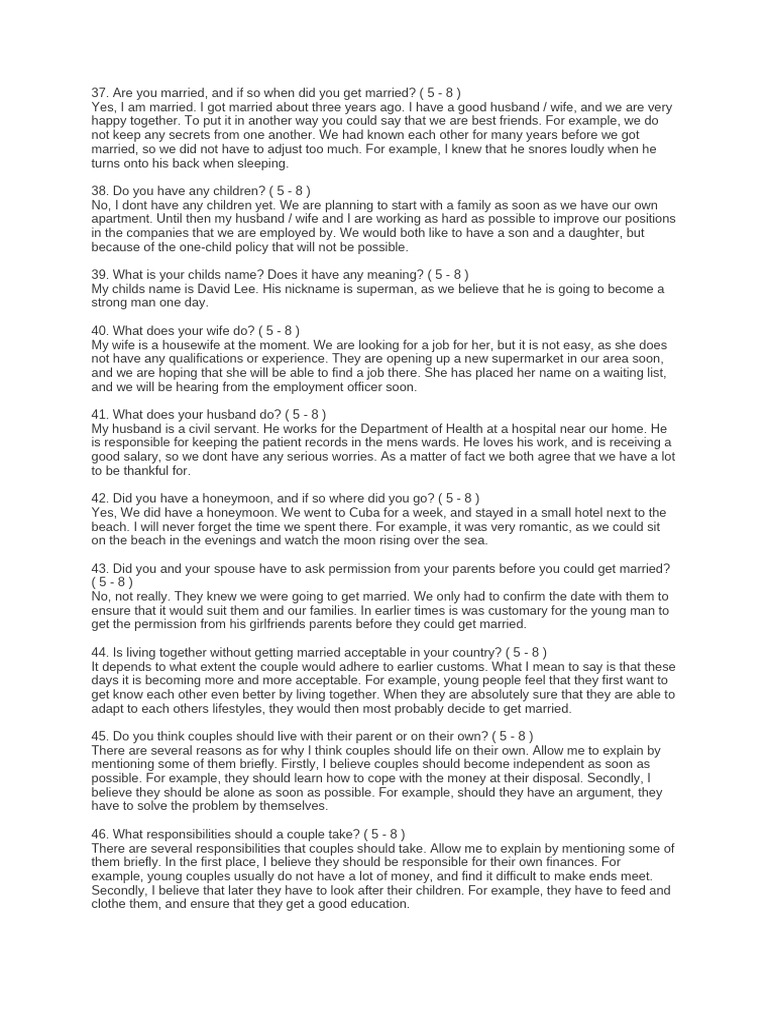 37. Are you married, and if so when did you get married? ( 5 - 8 )
Yes, I am married. I got married about three years ago. I have a good husband / wife, and we are very happy together. To put it in another way you could say that we are best friends. For example, we do not keep any secrets from one another. We had known each other for many years before we got married, so we did not have to adjust too much. For example, I knew that he snores loudly when he turns onto his back when sleeping.

38. Do you have any children? ( 5 - 8 )
No, I dont have any children yet. We are planning to start with a family as soon as we have our own apartment. Until then my husband / wife and I are working as hard as possible to improve our positions in the companies that we are employed by. We would both like to have a son and a daughter, but because of the one-child policy that will not be possible.

39. What is your childs name? Does it have any meaning? ( 5 - 8 )
My childs name is David Lee. His nickname is superman, as we believe that he is going to become a strong man one day.

40. What does your wife do? ( 5 - 8 )
My wife is a housewife at the moment. We are looking for a job for her, but it is not easy, as she does not have any qualifications or experience. They are opening up a new supermarket in our area soon, and we are hoping that she will be able to find a job there. She has placed her name on a waiting list, and we will be hearing from the employment officer soon.

41. What does your husband do? ( 5 - 8 )
My husband is a civil servant. He works for the Department of Health at a hospital near our home. He is responsible for keeping the patient records in the mens wards. He loves his work, and is receiving a good salary, so we dont have any serious worries. As a matter of fact we both agree that we have a lot to be thankful for.

42. Did you have a honeymoon, and if so where did you go? ( 5 - 8 )
Yes, We did have a honeymoon. We went to Cuba for a week, and stayed in a small hotel next to the beach. I will never forget the time we spent there. For example, it was very romantic, as we could sit on the beach in the evenings and watch the moon rising over the sea.

43. Did you and your spouse have to ask permission from your parents before you could get married? ( 5 - 8 )
No, not really. They knew we were going to get married. We only had to confirm the date with them to ensure that it would suit them and our families. In earlier times is was customary for the young man to get the permission from his girlfriends parents before they could get married.

44. Is living together without getting married acceptable in your country? ( 5 - 8 )
It depends to what extent the couple would adhere to earlier customs. What I mean to say is that these days it is becoming more and more acceptable. For example, young people feel that they first want to get know each other even better by living together. When they are absolutely sure that they are able to adapt to each others lifestyles, they would then most probably decide to get married.

45. Do you think couples should live with their parent or on their own? ( 5 - 8 )
There are several reasons as for why I think couples should life on their own. Allow me to explain by mentioning some of them briefly. Firstly, I believe couples should become independent as soon as possible. For example, they should learn how to cope with the money at their disposal. Secondly, I believe they should be alone as soon as possible. For example, should they have an argument, they have to solve the problem by themselves.

46. What responsibilities should a couple take? ( 5 - 8 )
There are several responsibilities that couples should take. Allow me to explain by mentioning some of them briefly. In the first place, I believe they should be responsible for their own finances. For example, young couples usually do not have a lot of money, and find it difficult to make ends meet. Secondly, I believe that later they have to look after their children. For example, they have to feed and clothe them, and ensure that they get a good education.